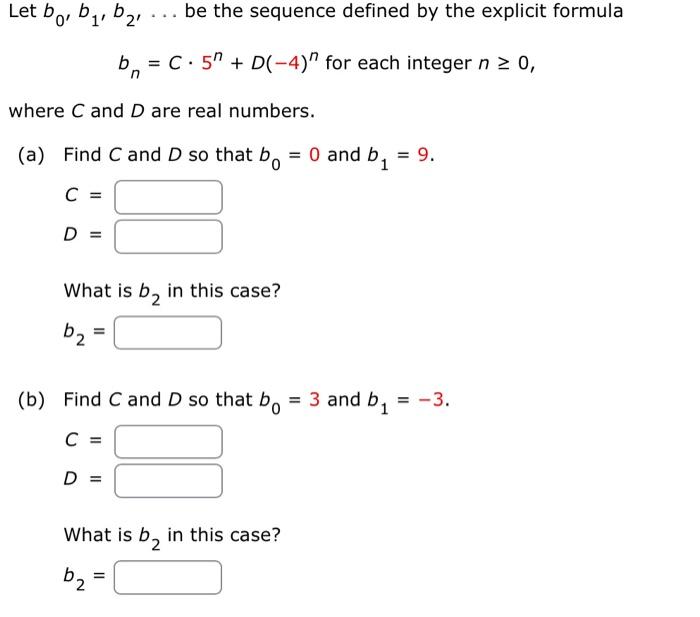 Let $b_0, b_1, b_2, \ldots$ be the sequence defined by the explicit formula

$b_n = C \cdot 5^n + D(-4)^n$ for each integer $n \geq 0$,

where $C$ and $D$ are real numbers.

(a) Find $C$ and $D$ so that $b_0 = 0$ and $b_1 = 9$.

$C =$

$D =$

What is $b_2$ in this case?

$b_2 =$

(b) Find $C$ and $D$ so that $b_0 = 3$ and $b_1 = -3$.

$C =$

$D =$

What is $b_2$ in this case?

$b_2 =$